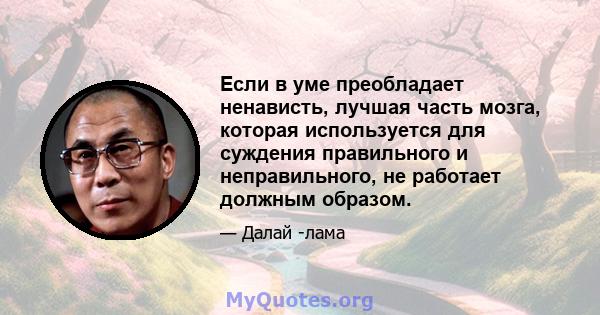 Если в уме преобладает ненависть, лучшая часть мозга, которая используется для суждения правильного и неправильного, не работает должным образом.

— Далай -лама

MyQuotes.org